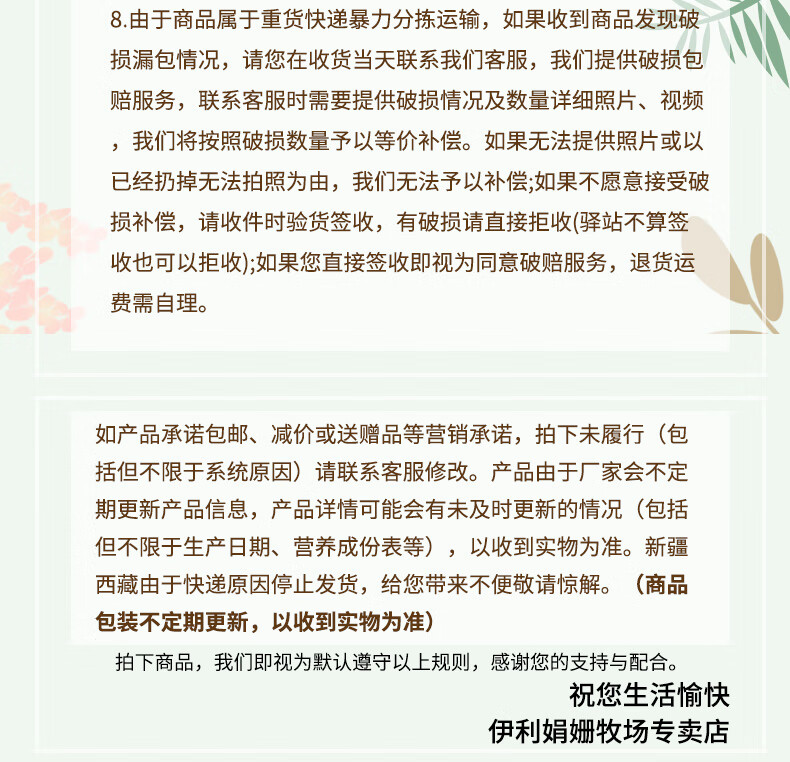 8.由于商品属于重货快递暴力分拣运输，如果收到商品发现破损漏包情况，请您在收货当天联系我们客服，我们提供破损包赔服务，联系客服时需要提供破损情况及数量详细照片、视频，我们将按照破损数量予以等价补偿。如果无法提供照片或以已经扔掉无法拍照为由，我们无法予以补偿;如果不愿意接受破损补偿，请收件时验货签收，有破损请直接拒收(驿站不算签收也可以拒收);如果您直接签收即视为同意破赔服务，退货运费需自理。

如产品承诺包邮、减价或送赠品等营销承诺，拍下未履行（包括但不限于系统原因）请联系客服修改。产品由于厂家会不定期更新产品信息，产品详情可能会有未及时更新的情况（包括但不限于生产日期、营养成份表等），以收到实物为准。新疆西藏由于快递原因停止发货，给您带来不便敬请惊解。（商品包装不定期更新，以收到实物为准）

拍下商品，我们即视为默认遵守以上规则，感谢您的支持与配合。

祝您生活愉快

伊利娟姗牧场专卖店